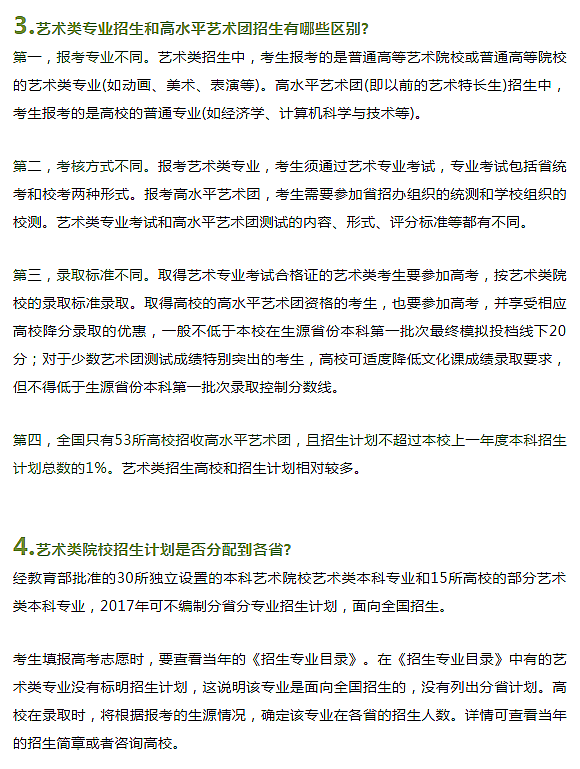 3.艺术类专业招生和高水平艺术团招生有哪些区别？
第一，报考专业不同。艺术类招生中，考生报考的是普通高等艺术院校或普通高等院校的艺术类专业(如动画、美术、表演等)。高水平艺术团(即以前的艺术特长生)招生中，考生报考的是高校的普通专业(如经济学、计算机科学与技术等)。

第二，考核方式不同。报考艺术类专业，考生须通过艺术专业考试，专业考试包括省统考和校考两种形式。报考高水平艺术团，考生需要参加省招办组织的统测和学校组织的校测。艺术类专业考试和高水平艺术团测试的内容、形式、评分标准等都有不同。

第三，录取标准不同。取得艺术专业考试合格证的艺术类考生要参加高考，按艺术类院校的录取标准录取。取得高校的高水平艺术团资格的考生，也要参加高考，并享受相应高校降分录取的优惠，一般不低于本校在生源省份本科第一批次最终模拟投档线下20分；对于少数艺术团测试成绩特别突出的考生，高校可适度降低文化课成绩录取要求，但不得低于生源省份本科第一批次录取控制分数线。

第四，全国只有53所高校招收高水平艺术团，且招生计划不超过本校上一年度本科招生计划总数的1%。艺术类招生高校和招生计划相对较多。

4.艺术类院校招生计划是否分配到各省？
经教育部批准的30所独立设置的本科艺术院校艺术类本科专业和15所高校的部分艺术类本科专业，2017年可不编制分省分专业招生计划，面向全国招生。

考生填报高考志愿时，要查看当年的《招生专业目录》。在《招生专业目录》中有的艺术类专业没有标明招生计划，这说明该专业是面向全国招生的，没有列出分省计划。高校在录取时，将根据报考的生源情况，确定该专业在各省的招生人数。详情可查看当年的招生简章或者咨询高校。